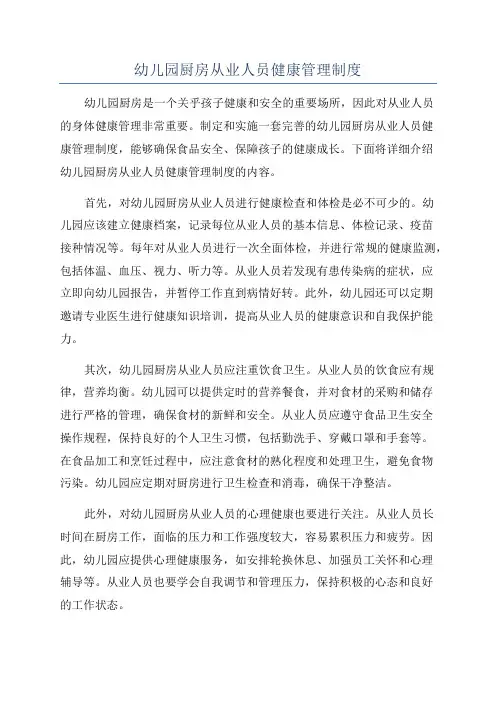 幼儿园厨房从业人员健康管理制度

幼儿园厨房是一个关乎孩子健康和安全的重要场所，因此对从业人员的身体健康管理非常重要。制定和实施一套完善的幼儿园厨房从业人员健康管理制度，能够确保食品安全、保障孩子的健康成长。下面将详细介绍幼儿园厨房从业人员健康管理制度的内容。

首先，对幼儿园厨房从业人员进行健康检查和体检是必不可少的。幼儿园应该建立健康档案，记录每位从业人员的基本信息、体检记录、疫苗接种情况等。每年对从业人员进行一次全面体检，并进行常规的健康监测，包括体温、血压、视力、听力等。从业人员若发现有患传染病的症状，应立即向幼儿园报告，并暂停工作直到病情好转。此外，幼儿园还可以定期邀请专业医生进行健康知识培训，提高从业人员的健康意识和自我保护能力。

其次，幼儿园厨房从业人员应注重饮食卫生。从业人员的饮食应有规律，营养均衡。幼儿园可以提供定时的营养餐食，并对食材的采购和储存进行严格的管理，确保食材的新鲜和安全。从业人员应遵守食品卫生安全操作规程，保持良好的个人卫生习惯，包括勤洗手、穿戴口罩和手套等。在食品加工和烹饪过程中，应注意食材的熟化程度和处理卫生，避免食物污染。幼儿园应定期对厨房进行卫生检查和消毒，确保干净整洁。

此外，对幼儿园厨房从业人员的心理健康也要进行关注。从业人员长时间在厨房工作，面临的压力和工作强度较大，容易累积压力和疲劳。因此，幼儿园应提供心理健康服务，如安排轮换休息、加强员工关怀和心理辅导等。从业人员也要学会自我调节和管理压力，保持积极的心态和良好的工作状态。